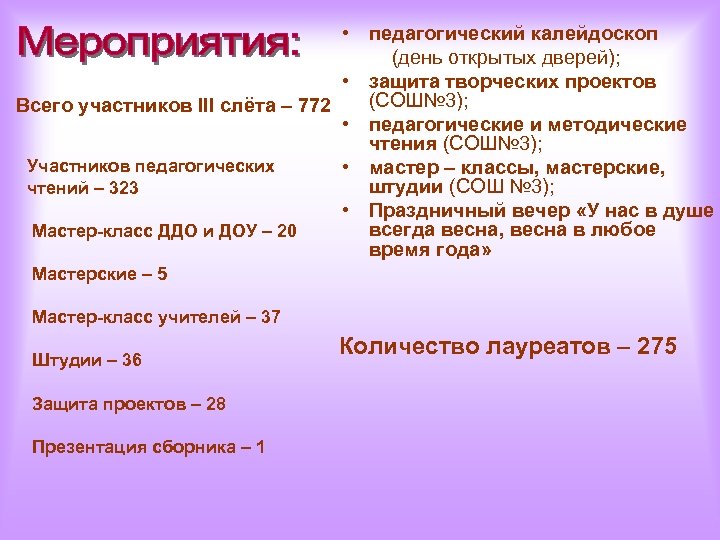 Мероприятия:

Всего участников III слёта – 772

Участников педагогических чтений – 323

Мастер-класс ДДО и ДОУ – 20

Мастерские – 5

Мастер-класс учителей – 37

Штудии – 36

Защита проектов – 28

Презентация сборника – 1

• педагогический калейдоскоп (день открытых дверей);
• защита творческих проектов (СОШ№3);
• педагогические и методические чтения (СОШ№3);
• мастер – классы, мастерские, штудии (СОШ №3);
• Праздничный вечер «У нас в душе всегда весна, весна в любое время года»

Количество лауреатов – 275